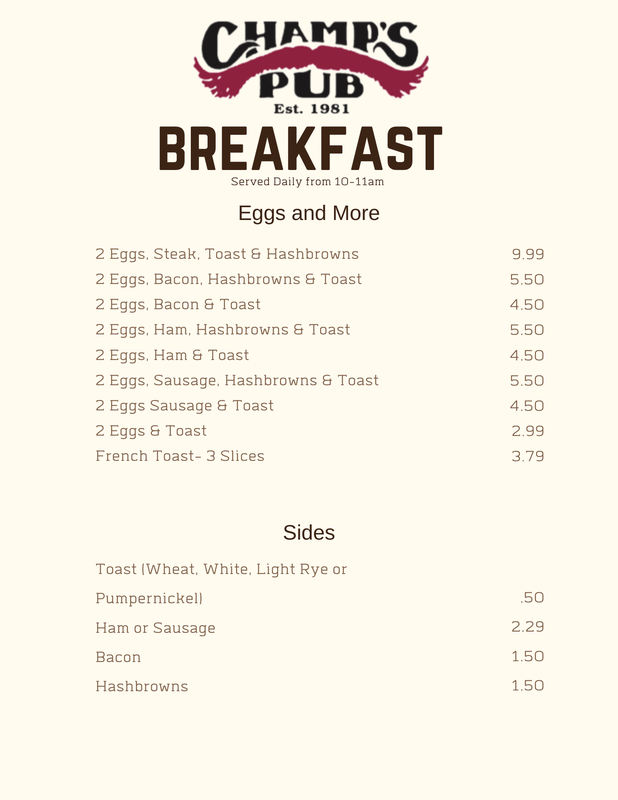 CHAMP'S PUB
Est. 1981

BREAKFAST
Served Daily from 10-11am

Eggs and More

2 Eggs, Steak, Toast & Hashbrowns 9.99
2 Eggs, Bacon, Hashbrowns & Toast 5.50
2 Eggs, Bacon & Toast 4.50
2 Eggs, Ham, Hashbrowns & Toast 5.50
2 Eggs, Ham & Toast 4.50
2 Eggs, Sausage, Hashbrowns & Toast 5.50
2 Eggs Sausage & Toast 4.50
2 Eggs & Toast 2.99
French Toast- 3 Slices 3.79

Sides

Toast (Wheat, White, Light Rye or Pumpernickel) .50
Ham or Sausage 2.29
Bacon 1.50
Hashbrowns 1.50